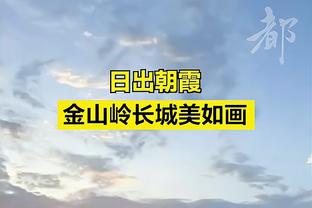 都

日出朝霞
金山岭长城美如画